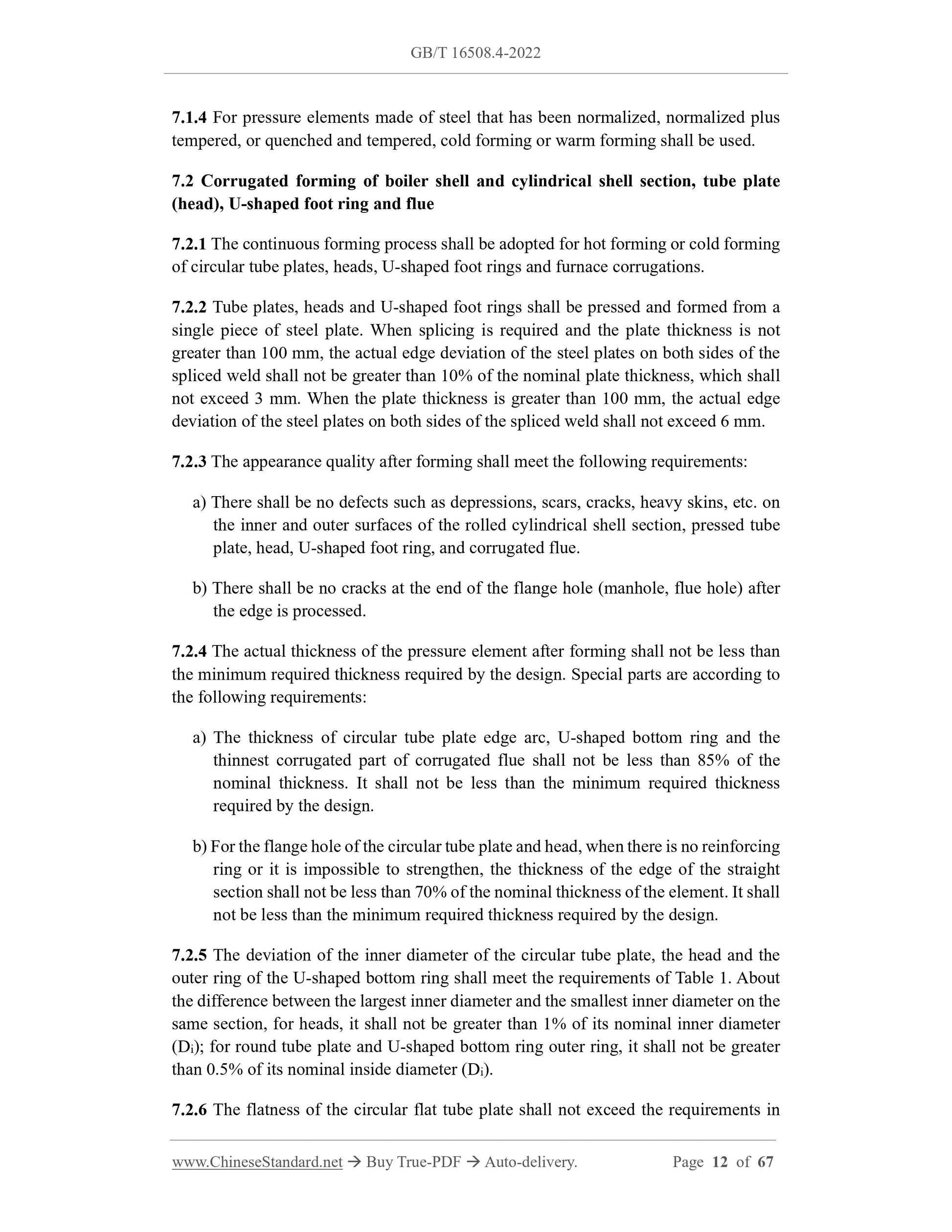 GB/T 16508.4-2022

7.1.4 For pressure elements made of steel that has been normalized, normalized plus tempered, or quenched and tempered, cold forming or warm forming shall be used.

7.2 Corrugated forming of boiler shell and cylindrical shell section, tube plate (head), U-shaped foot ring and flue

7.2.1 The continuous forming process shall be adopted for hot forming or cold forming of circular tube plates, heads, U-shaped foot rings and furnace corrugations.

7.2.2 Tube plates, heads and U-shaped foot rings shall be pressed and formed from a single piece of steel plate. When splicing is required and the plate thickness is not greater than 100 mm, the actual edge deviation of the steel plates on both sides of the spliced weld shall not be greater than 10% of the nominal plate thickness, which shall not exceed 3 mm. When the plate thickness is greater than 100 mm, the actual edge deviation of the steel plates on both sides of the spliced weld shall not exceed 6 mm.

7.2.3 The appearance quality after forming shall meet the following requirements:

a) There shall be no defects such as depressions, scars, cracks, heavy skins, etc. on the inner and outer surfaces of the rolled cylindrical shell section, pressed tube plate, head, U-shaped foot ring, and corrugated flue.

b) There shall be no cracks at the end of the flange hole (manhole, flue hole) after the edge is processed.

7.2.4 The actual thickness of the pressure element after forming shall not be less than the minimum required thickness required by the design. Special parts are according to the following requirements:

a) The thickness of circular tube plate edge arc, U-shaped bottom ring and the thinnest corrugated part of corrugated flue shall not be less than 85% of the nominal thickness. It shall not be less than the minimum required thickness required by the design.

b) For the flange hole of the circular tube plate and head, when there is no reinforcing ring or it is impossible to strengthen, the thickness of the edge of the straight section shall not be less than 70% of the nominal thickness of the element. It shall not be less than the minimum required thickness required by the design.

7.2.5 The deviation of the inner diameter of the circular tube plate, the head and the outer ring of the U-shaped bottom ring shall meet the requirements of Table 1. About the difference between the largest inner diameter and the smallest inner diameter on the same section, for heads, it shall not be greater than 1% of its nominal inner diameter ($D_i$); for round tube plate and U-shaped bottom ring outer ring, it shall not be greater than 0.5% of its nominal inside diameter ($D_i$).

7.2.6 The flatness of the circular flat tube plate shall not exceed the requirements in

www.ChineseStandard.net → Buy True-PDF → Auto-delivery. Page 12 of 67